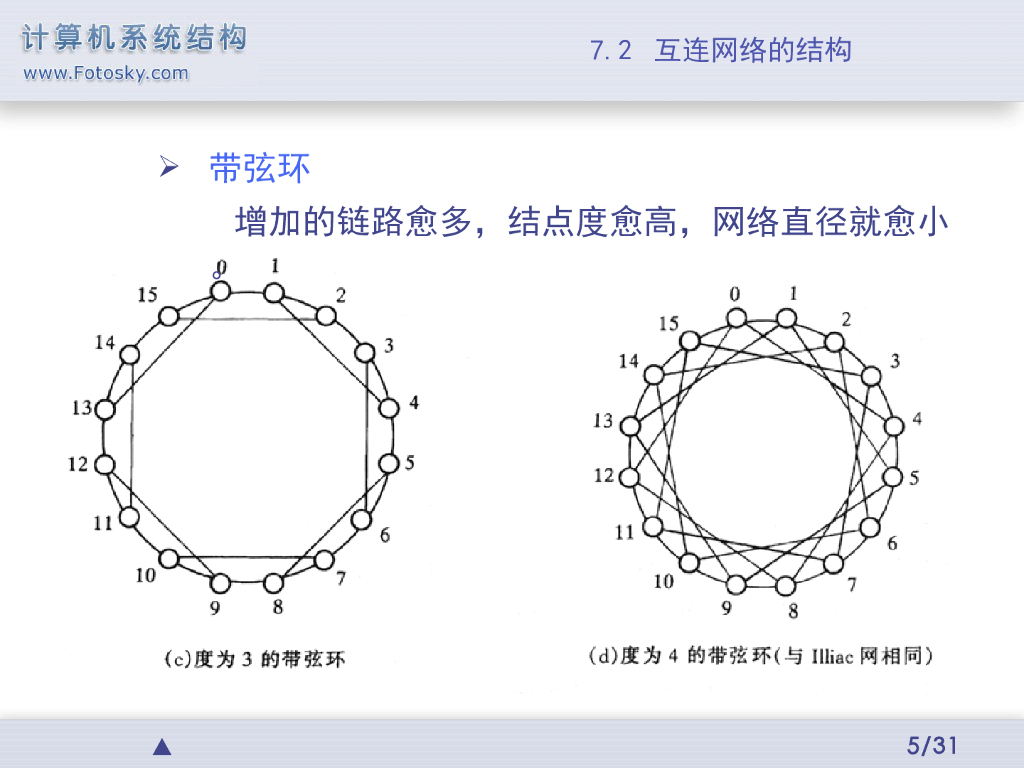 计算机系统结构
www.Fotosky.com

7.2 互连网络的结构

➢ 带弦环

增加的链路愈多，结点度愈高，网络直径就愈小

0
1
2
3
4
5
6
7
8
9
10
11
12
13
14
15

(c)度为3的带弦环

0
1
2
3
4
5
6
7
8
9
10
11
12
13
14
15

(d)度为4的带弦环(与Illiac网相同)

▲

5/31